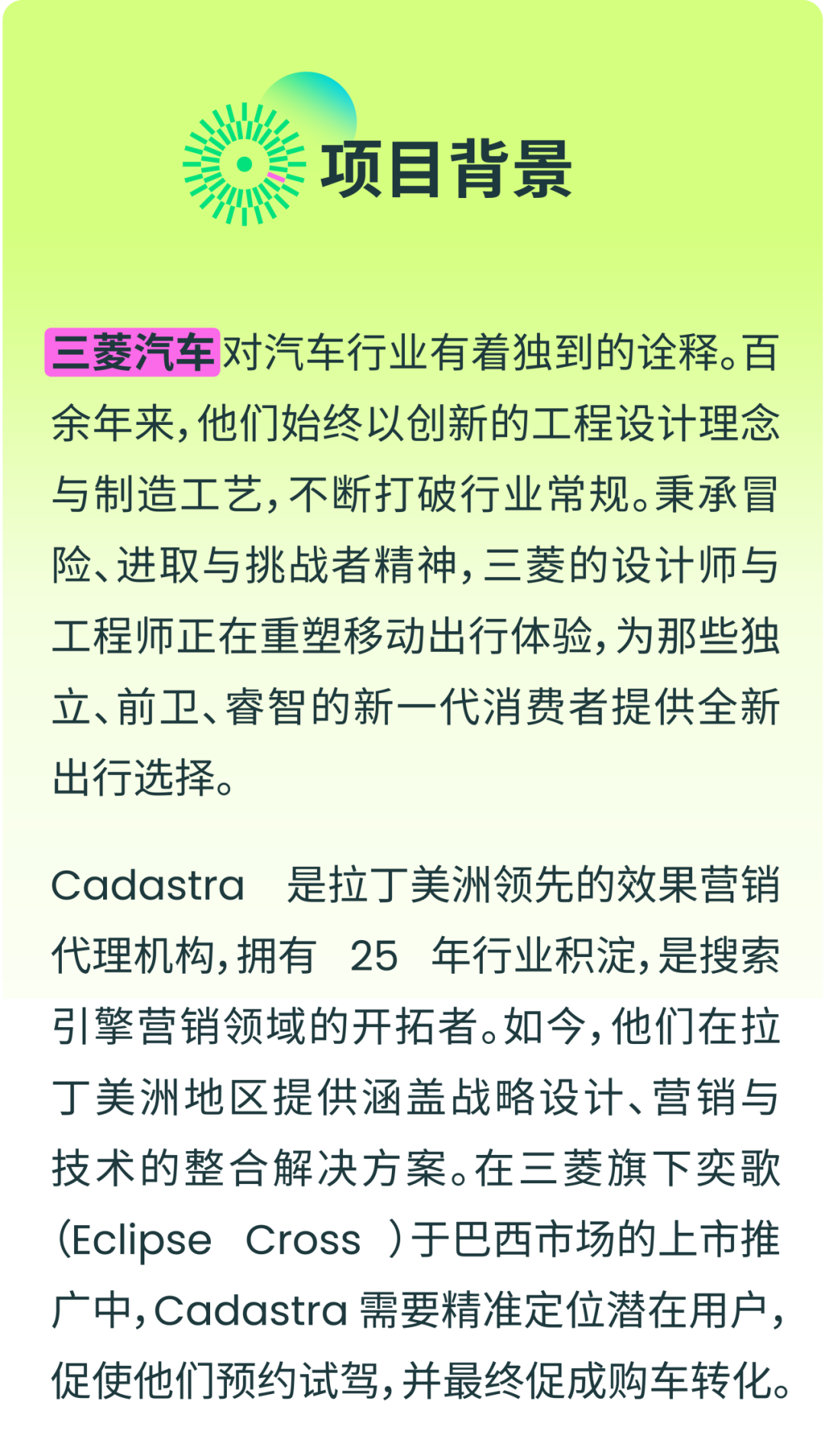 项目背景

三菱汽车对汽车行业有着独到的诠释。百余年来，他们始终以创新的工程设计理念与制造工艺，不断打破行业常规。秉承冒险、进取与挑战者精神，三菱的设计师与工程师正在重塑移动出行体验，为那些独立、前卫、睿智的新一代消费者提供全新出行选择。

Cadastra是拉丁美洲领先的效果营销代理机构，拥有25年行业积淀，是搜索引擎营销领域的开拓者。如今，他们在拉丁美洲地区提供涵盖战略设计、营销与技术的整合解决方案。在三菱旗下奕歌(Eclipse Cross)于巴西市场的上市推广中，Cadastra需要精准定位潜在用户，促使他们预约试驾，并最终促成购车转化。